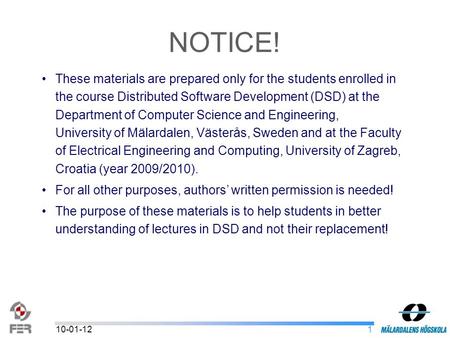 NOTICE!

• These materials are prepared only for the students enrolled in the course Distributed Software Development (DSD) at the Department of Computer Science and Engineering, University of Mälardalen, Västerås, Sweden and at the Faculty of Electrical Engineering and Computing, University of Zagreb, Croatia (year 2009/2010).

• For all other purposes, authors' written permission is needed!

• The purpose of these materials is to help students in better understanding of lectures in DSD and not their replacement!

FER

10-01-12

1

MÄLARDALENS HÖGSKOLA